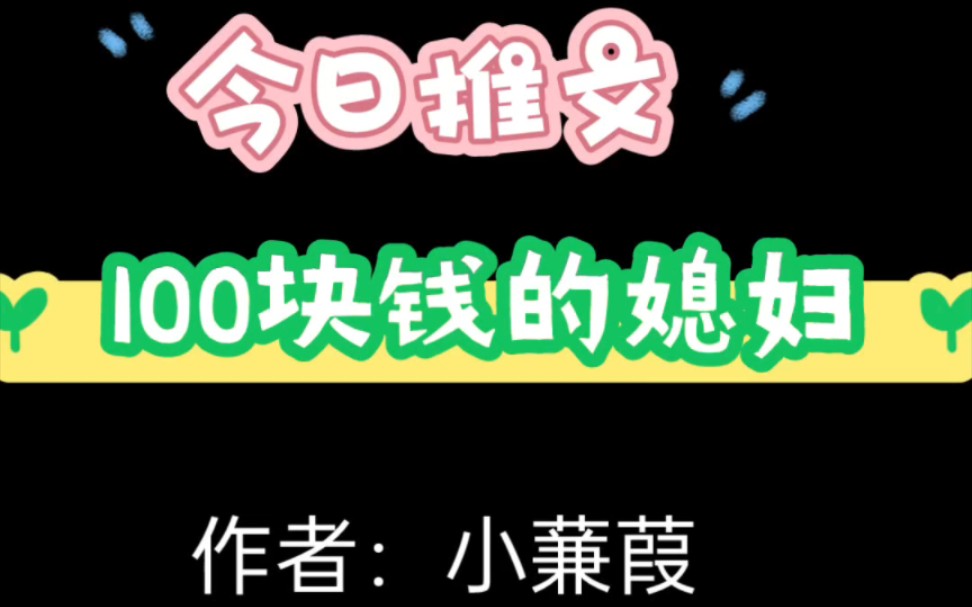 今日推文

100块钱的媳妇

作者：小蒹葭